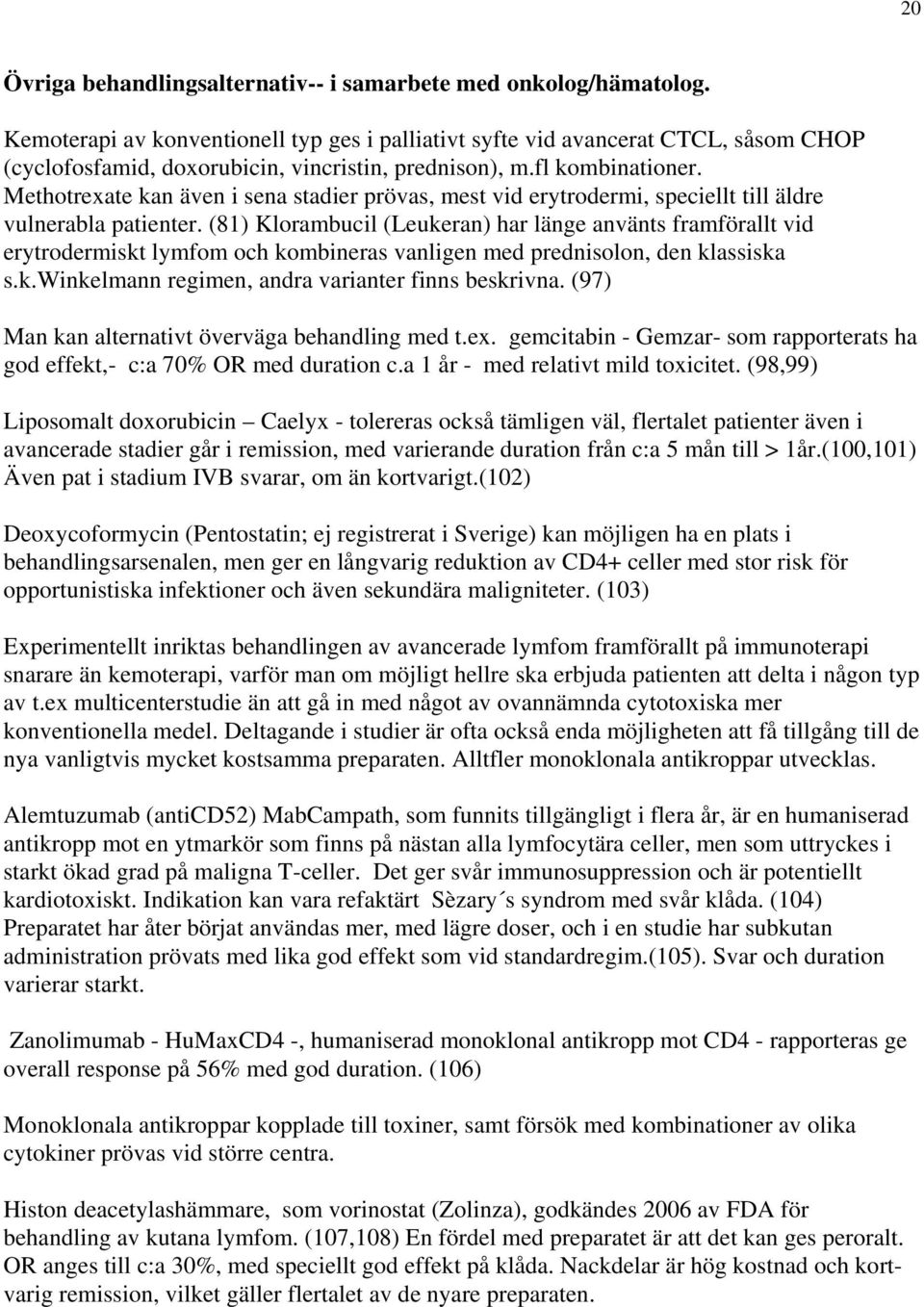 20

Övriga behandlingsalternativ-- i samarbete med onkolog/hämatolog.

Kemoterapi av konventionell typ ges i palliativt syfte vid avancerat CTCL, såsom CHOP (cyclofosfamid, doxorubicin, vincristin, prednison), m.fl kombinationer. Methotrexate kan även i sena stadier prövas, mest vid erytrodermi, speciellt till äldre vulnerabla patienter. (81) Klorambucil (Leukeran) har länge använts framförallt vid erytrodermiskt lymfom och kombineras vanligen med prednisolon, den klassiska s.k.Winkelmann regimen, andra varianter finns beskrivna. (97)

Man kan alternativt överväga behandling med t.ex. gemcitabin - Gemzar- som rapporterats ha god effekt,- c:a 70% OR med duration c.a 1 år - med relativt mild toxicitet. (98,99)

Liposomalt doxorubicin – Caelyx - tolereras också tämligen väl, flertalet patienter även i avancerade stadier går i remission, med varierande duration från c:a 5 mån till > 1år.(100,101) Även pat i stadium IVB svarar, om än kortvarigt.(102)

Deoxycoformycin (Pentostatin; ej registrerat i Sverige) kan möjligen ha en plats i behandlingsarsenalen, men ger en långvarig reduktion av CD4+ celler med stor risk för opportunistiska infektioner och även sekundära maligniteter. (103)

Experimentellt inriktas behandlingen av avancerade lymfom framförallt på immunoterapi snarare än kemoterapi, varför man om möjligt hellre ska erbjuda patienten att delta i någon typ av t.ex multicenterstudie än att gå in med något av ovannämnda cytotoxiska mer konventionella medel. Deltagande i studier är ofta också enda möjligheten att få tillgång till de nya vanligtvis mycket kostsamma preparaten. Alltfler monoklonala antikroppar utvecklas.

Alemtuzumab (antiCD52) MabCampath, som funnits tillgängligt i flera år, är en humaniserad antikropp mot en ytmarkör som finns på nästan alla lymfocytära celler, men som uttryckes i starkt ökad grad på maligna T-celler. Det ger svår immunosuppression och är potentiellt kardiotoxiskt. Indikation kan vara refaktärt Sèzary´s syndrom med svår klåda. (104) Preparatet har åter börjat användas mer, med lägre doser, och i en studie har subkutan administration prövats med lika god effekt som vid standardregim.(105). Svar och duration varierar starkt.

Zanolimumab - HuMaxCD4 -, humaniserad monoklonal antikropp mot CD4 - rapporteras ge overall response på 56% med god duration. (106)

Monoklonala antikroppar kopplade till toxiner, samt försök med kombinationer av olika cytokiner prövas vid större centra.

Histon deacetylashämmare, som vorinostat (Zolinza), godkändes 2006 av FDA för behandling av kutana lymfom. (107,108) En fördel med preparatet är att det kan ges peroralt. OR anges till c:a 30%, med speciellt god effekt på klåda. Nackdelar är hög kostnad och kortvarig remission, vilket gäller flertalet av de nyare preparaten.